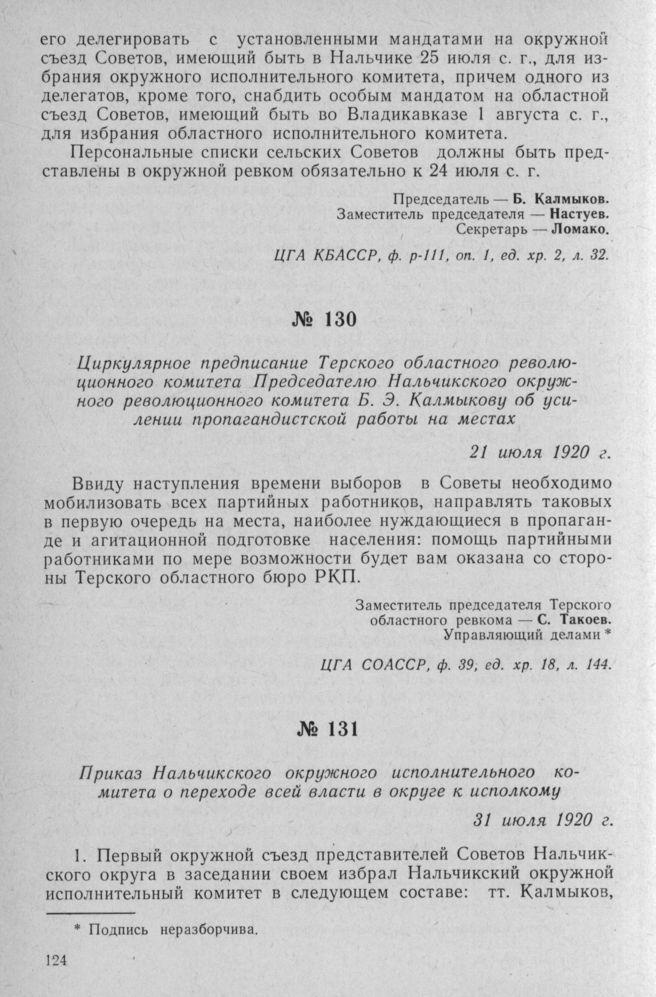 его делегировать с установленными мандатами на окружной съезд Советов, имеющий быть в Нальчике 25 июля с. г., для избрания окружного исполнительного комитета, причем одного из делегатов, кроме того, снабдить особым мандатом на областной съезд Советов, имеющий быть во Владикавказе 1 августа с. г., для избрания областного исполнительного комитета.

Персональные списки сельских Советов должны быть представлены в окружной ревком обязательно к 24 июля с. г.

Председатель — Б. Калмыков.
Заместитель председателя — Настуев.
Секретарь — Ломако.

ЦГА КБАССР, ф. р-111, оп. 1, ед. хр. 2, л. 32.

№ 130

Циркулярное предписание Терского областного революционного комитета Председателю Нальчикского окружного революционного комитета Б. Э. Калмыкову об усилении пропагандистской работы на местах

21 июля 1920 г.

Ввиду наступления времени выборов в Советы необходимо мобилизовать всех партийных работников, направлять таковых в первую очередь на места, наиболее нуждающиеся в пропаганде и агитационной подготовке населения: помощь партийными работниками по мере возможности будет вам оказана со стороны Терского областного бюро РКП.

Заместитель председателя Терского областного ревкома — С. Такоев.
Управляющий делами *

ЦГА СОАССР, ф. 39, ед. хр. 18, л. 144.

№ 131

Приказ Нальчикского окружного исполнительного комитета о переходе всей власти в округе к исполкому

31 июля 1920 г.

1. Первый окружной съезд представителей Советов Нальчикского округа в заседании своем избрал Нальчикский окружной исполнительный комитет в следующем составе: тт. Калмыков,

* Подпись неразборчива.

124